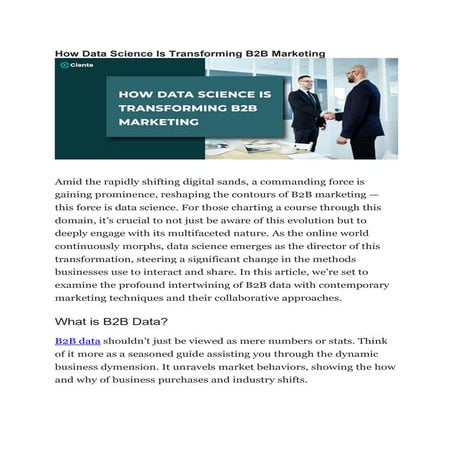 How Data Science Is Transforming B2B Marketing

Ciente

HOW DATA SCIENCE IS TRANSFORMING B2B MARKETING

Amid the rapidly shifting digital sands, a commanding force is gaining prominence, reshaping the contours of B2B marketing — this force is data science. For those charting a course through this domain, it's crucial to not just be aware of this evolution but to deeply engage with its multifaceted nature. As the online world continuously morphs, data science emerges as the director of this transformation, steering a significant change in the methods businesses use to interact and share. In this article, we're set to examine the profound intertwining of B2B data with contemporary marketing techniques and their collaborative approaches.

What is B2B Data?

B2B data shouldn't just be viewed as mere numbers or stats. Think of it more as a seasoned guide assisting you through the dynamic business dymension. It unravels market behaviors, showing the how and why of business purchases and industry shifts.